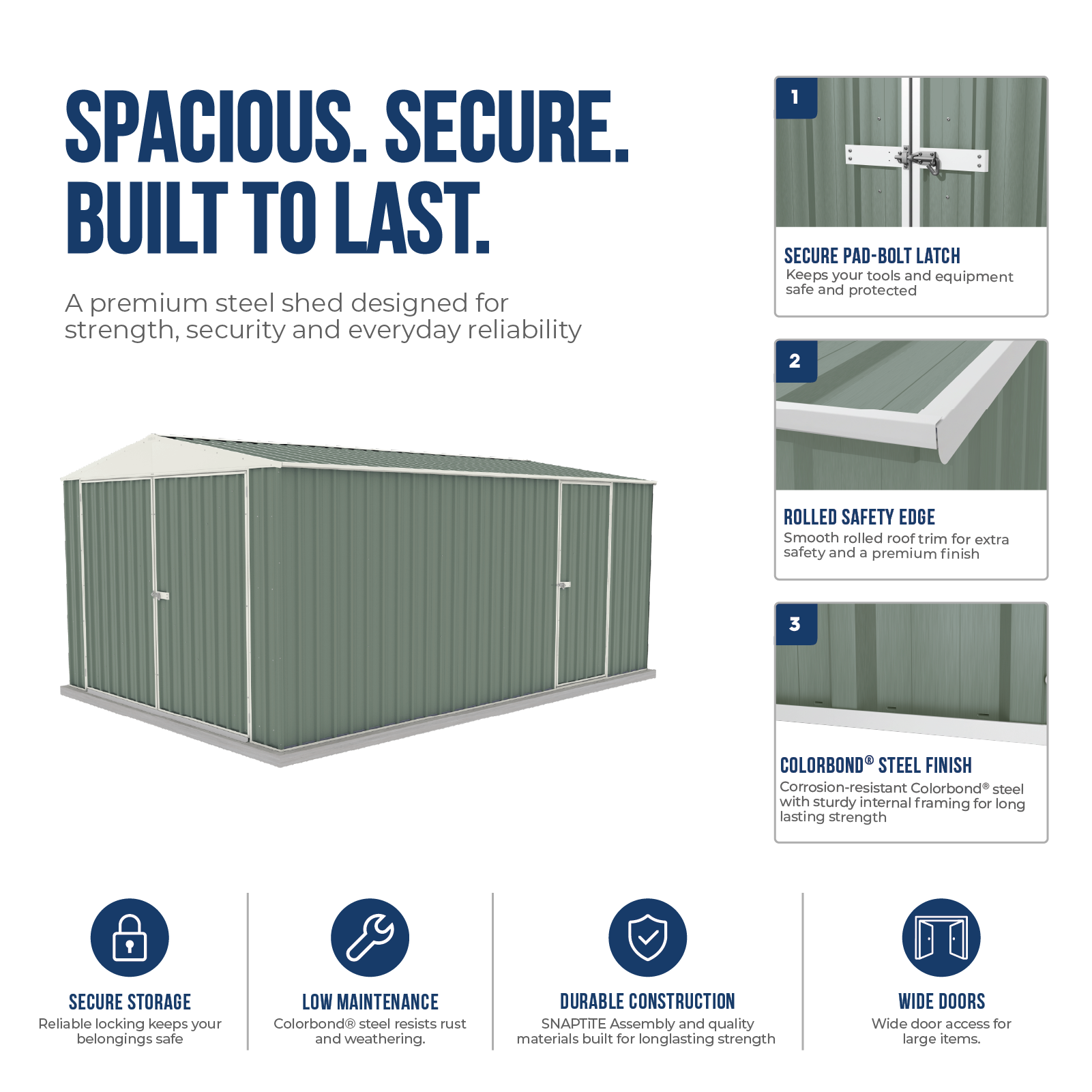 SPACIOUS. SECURE. BUILT TO LAST.

A premium steel shed designed for strength, security and everyday reliability

1

SECURE PAD-BOLT LATCH
Keeps your tools and equipment safe and protected

2

ROLLED SAFETY EDGE
Smooth rolled roof trim for extra safety and a premium finish

3

COLORBOND® STEEL FINISH
Corrosion-resistant Colorbond® steel with sturdy internal framing for long lasting strength

SECURE STORAGE
Reliable locking keeps your belongings safe

LOW MAINTENANCE
Colorbond® steel resists rust and weathering.

DURABLE CONSTRUCTION
SNAPTiTE Assembly and quality materials built for longlasting strength

WIDE DOORS
Wide door access for large items.